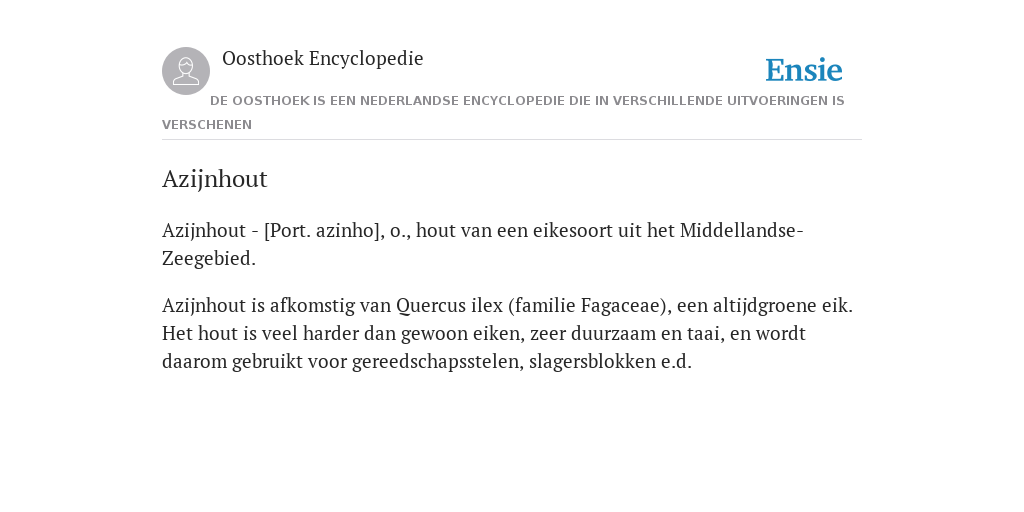 Oosthoek Encyclopedie

Ensie

DE OOSTHOEK IS EEN NEDERLANDSE ENCYCLOPEDIE DIE IN VERSCHILLENDE UITVOERINGEN IS VERSCHENEN

Azijnhout

Azijnhout - [Port. azinho], o., hout van een eikesoort uit het Middellandse-Zeegebied.

Azijnhout is afkomstig van Quercus ilex (familie Fagaceae), een altijdgroene eik. Het hout is veel harder dan gewoon eiken, zeer duurzaam en taai, en wordt daarom gebruikt voor gereedschapsstelen, slagersblokken e.d.